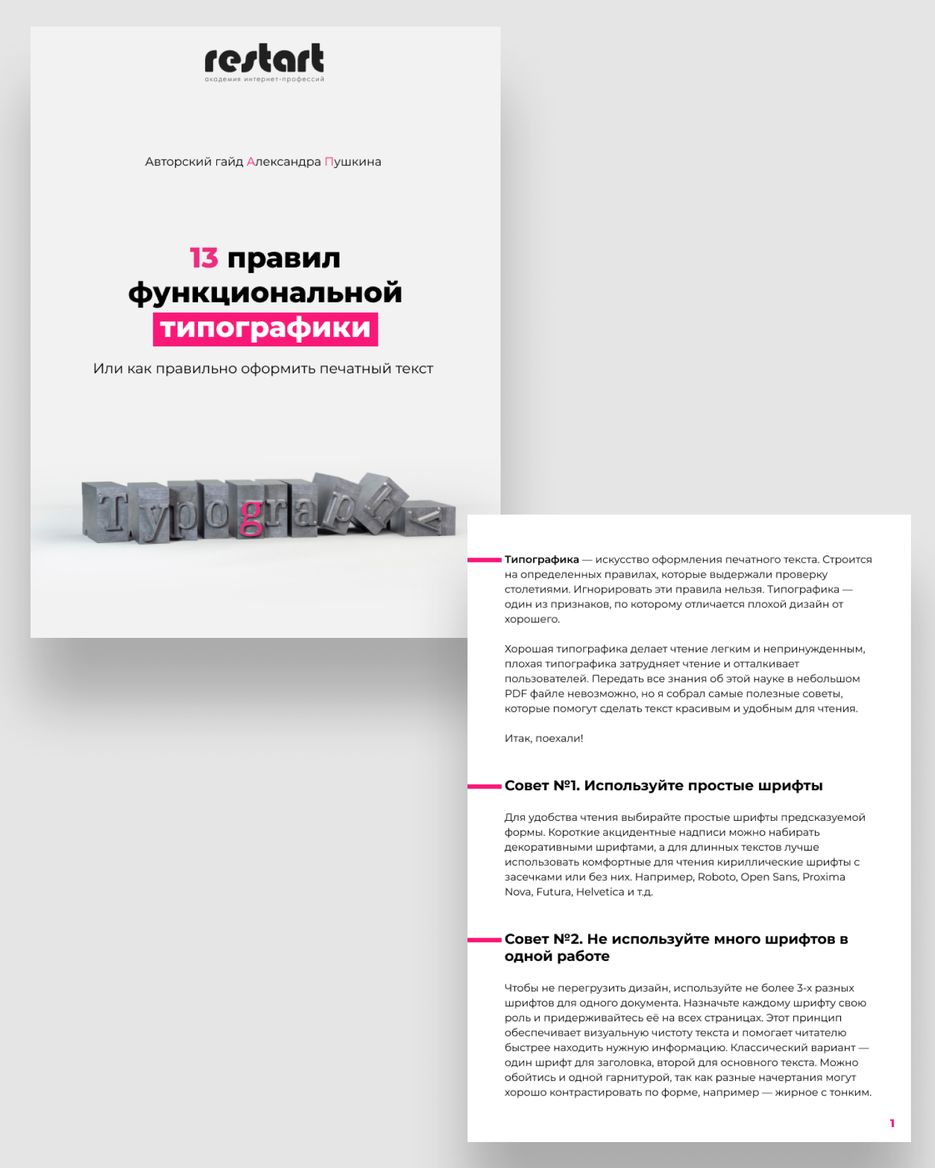 restart
академия интернет-профессий

Авторский гайд Александра Пушкина

13 правил функциональной типографики

Или как правильно оформить печатный текст

Typography

Типографика — искусство оформления печатного текста. Строится на определенных правилах, которые выдержали проверку столетиями. Игнорировать эти правила нельзя. Типографика — один из признаков, по которому отличается плохой дизайн от хорошего.

Хорошая типографика делает чтение легким и непринужденным, плохая типографика затрудняет чтение и отталкивает пользователей. Передать все знания об этой науке в небольшом PDF файле невозможно, но я собрал самые полезные советы, которые помогут сделать текст красивым и удобным для чтения.

Итак, поехали!

Совет №1. Используйте простые шрифты

Для удобства чтения выбирайте простые шрифты предсказуемой формы. Короткие акцидентные надписи можно набирать декоративными шрифтами, а для длинных текстов лучше использовать комфортные для чтения кириллические шрифты с засечками или без них. Например, Roboto, Open Sans, Proxima Nova, Futura, Helvetica и т.д.

Совет №2. Не используйте много шрифтов в одной работе

Чтобы не перегрузить дизайн, используйте не более 3-х разных шрифтов для одного документа. Назначьте каждому шрифту свою роль и придерживайтесь её на всех страницах. Этот принцип обеспечивает визуальную чистоту текста и помогает читателю быстрее находить нужную информацию. Классический вариант — один шрифт для заголовка, второй для основного текста. Можно обойтись и одной гарнитурой, так как разные начертания могут хорошо контрастировать по форме, например — жирное с тонким.

1